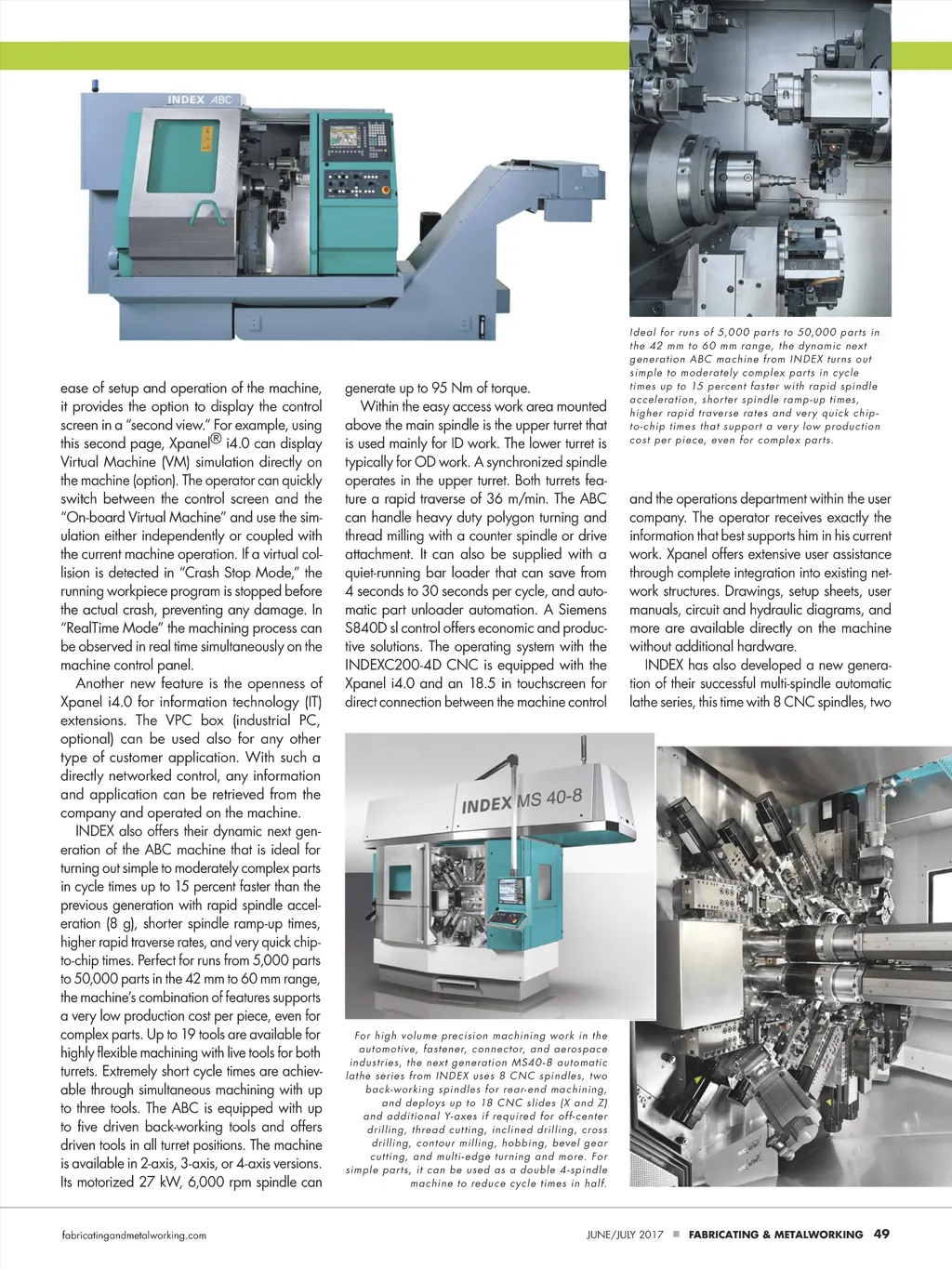 INDEX ABC

Ideal for runs of 5,000 parts to 50,000 parts in the 42 mm to 60 mm range, the dynamic next generation ABC machine from INDEX turns out simple to moderately complex parts in cycle times up to 15 percent faster with rapid spindle acceleration, shorter spindle ramp-up times, higher rapid traverse rates and very quick chip-to-chip times that support a very low production cost per piece, even for complex parts.

ease of setup and operation of the machine, it provides the option to display the control screen in a "second view." For example, using this second page, Xpanel® i4.0 can display Virtual Machine (VM) simulation directly on the machine (option). The operator can quickly switch between the control screen and the "On-board Virtual Machine" and use the simulation either independently or coupled with the current machine operation. If a virtual collision is detected in "Crash Stop Mode," the running workpiece program is stopped before the actual crash, preventing any damage. In "RealTime Mode" the machining process can be observed in real time simultaneously on the machine control panel.

Another new feature is the openness of Xpanel i4.0 for information technology (IT) extensions. The VPC box (industrial PC, optional) can be used also for any other type of customer application. With such a directly networked control, any information and application can be retrieved from the company and operated on the machine.

INDEX also offers their dynamic next generation of the ABC machine that is ideal for turning out simple to moderately complex parts in cycle times up to 15 percent faster than the previous generation with rapid spindle acceleration (8 g), shorter spindle ramp-up times, higher rapid traverse rates, and very quick chip-to-chip times. Perfect for runs from 5,000 parts to 50,000 parts in the 42 mm to 60 mm range, the machine's combination of features supports a very low production cost per piece, even for complex parts. Up to 19 tools are available for highly flexible machining with live tools for both turrets. Extremely short cycle times are achievable through simultaneous machining with up to three tools. The ABC is equipped with up to five driven back-working tools and offers driven tools in all turret positions. The machine is available in 2-axis, 3-axis, or 4-axis versions. Its motorized 27 kW, 6,000 rpm spindle can generate up to 95 Nm of torque.

Within the easy access work area mounted above the main spindle is the upper turret that is used mainly for ID work. The lower turret is typically for OD work. A synchronized spindle operates in the upper turret. Both turrets feature a rapid traverse of 36 m/min. The ABC can handle heavy duty polygon turning and thread milling with a counter spindle or drive attachment. It can also be supplied with a quiet-running bar loader that can save from 4 seconds to 30 seconds per cycle, and automatic part unloader automation. A Siemens S840D sl control offers economic and productive solutions. The operating system with the INDEXC200-4D CNC is equipped with the Xpanel i4.0 and an 18.5 in touchscreen for direct connection between the machine control and the operations department within the user company. The operator receives exactly the information that best supports him in his current work. Xpanel offers extensive user assistance through complete integration into existing network structures. Drawings, setup sheets, user manuals, circuit and hydraulic diagrams, and more are available directly on the machine without additional hardware.

INDEX has also developed a new generation of their successful multi-spindle automatic lathe series, this time with 8 CNC spindles, two

INDEX MS 40-8

For high volume precision machining work in the automotive, fastener, connector, and aerospace industries, the next generation MS40-8 automatic lathe series from INDEX uses 8 CNC spindles, two back-working spindles for rear-end machining, and deploys up to 18 CNC slides (X and Z) and additional Y-axes if required for off-center drilling, thread cutting, inclined drilling, cross drilling, contour milling, hobbing, bevel gear cutting, and multi-edge turning and more. For simple parts, it can be used as a double 4-spindle machine to reduce cycle times in half.

fabricatingandmetalworking.com

JUNE/JULY 2017 ■ FABRICATING & METALWORKING 49